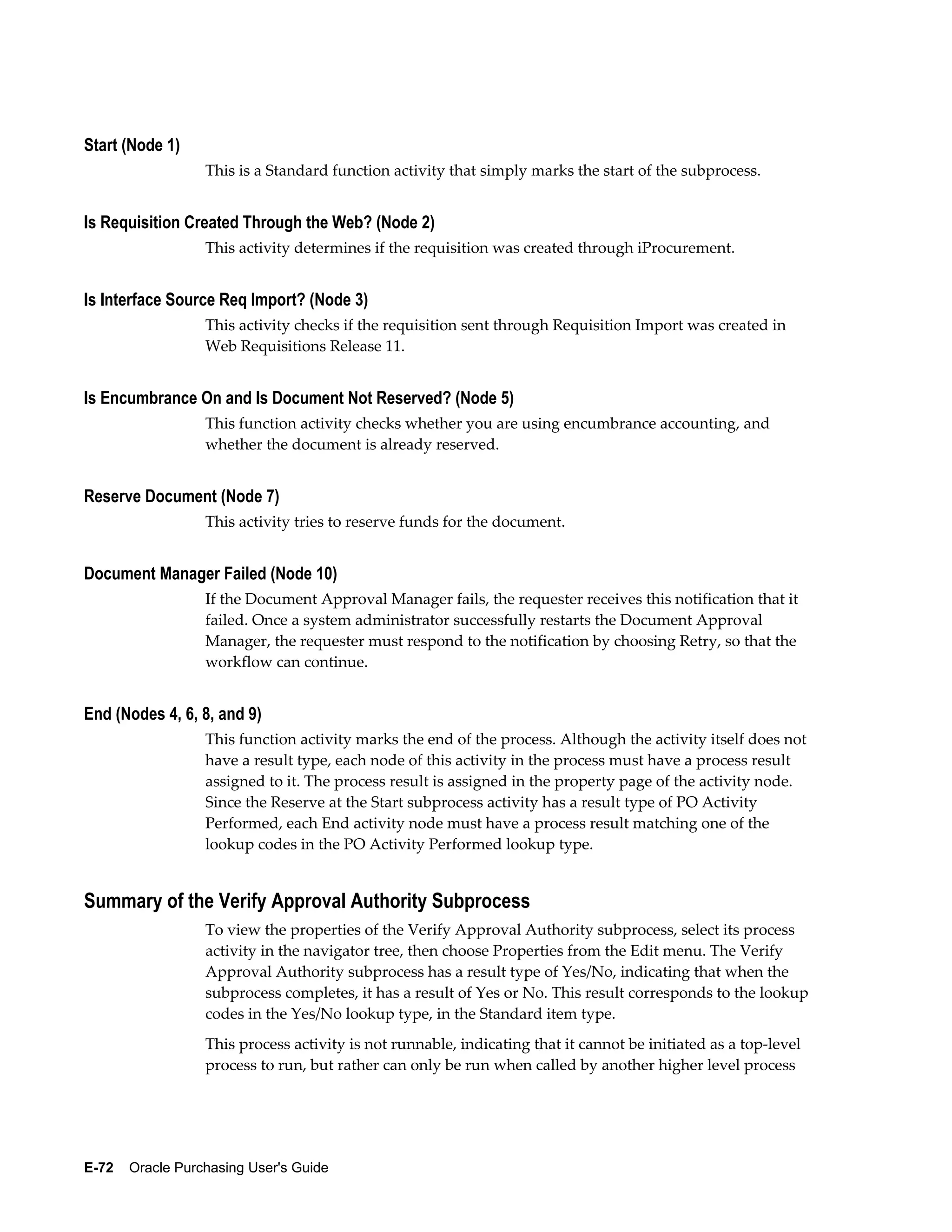 Start (Node 1)

This is a Standard function activity that simply marks the start of the subprocess.

Is Requisition Created Through the Web? (Node 2)

This activity determines if the requisition was created through iProcurement.

Is Interface Source Req Import? (Node 3)

This activity checks if the requisition sent through Requisition Import was created in Web Requisitions Release 11.

Is Encumbrance On and Is Document Not Reserved? (Node 5)

This function activity checks whether you are using encumbrance accounting, and whether the document is already reserved.

Reserve Document (Node 7)

This activity tries to reserve funds for the document.

Document Manager Failed (Node 10)

If the Document Approval Manager fails, the requester receives this notification that it failed. Once a system administrator successfully restarts the Document Approval Manager, the requester must respond to the notification by choosing Retry, so that the workflow can continue.

End (Nodes 4, 6, 8, and 9)

This function activity marks the end of the process. Although the activity itself does not have a result type, each node of this activity in the process must have a process result assigned to it. The process result is assigned in the property page of the activity node. Since the Reserve at the Start subprocess activity has a result type of PO Activity Performed, each End activity node must have a process result matching one of the lookup codes in the PO Activity Performed lookup type.

Summary of the Verify Approval Authority Subprocess

To view the properties of the Verify Approval Authority subprocess, select its process activity in the navigator tree, then choose Properties from the Edit menu. The Verify Approval Authority subprocess has a result type of Yes/No, indicating that when the subprocess completes, it has a result of Yes or No. This result corresponds to the lookup codes in the Yes/No lookup type, in the Standard item type.

This process activity is not runnable, indicating that it cannot be initiated as a top-level process to run, but rather can only be run when called by another higher level process

E-72 Oracle Purchasing User's Guide